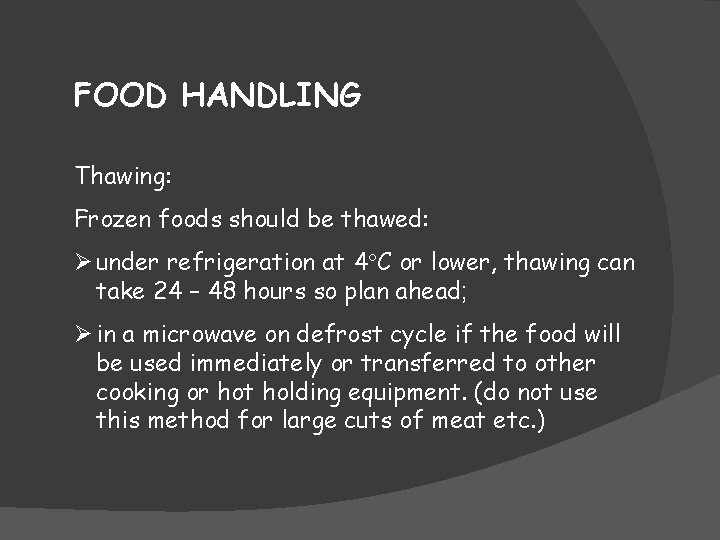 FOOD HANDLING

Thawing:

Frozen foods should be thawed:

➢ under refrigeration at 4°C or lower, thawing can take 24 – 48 hours so plan ahead;

➢ in a microwave on defrost cycle if the food will be used immediately or transferred to other cooking or hot holding equipment. (do not use this method for large cuts of meat etc.)